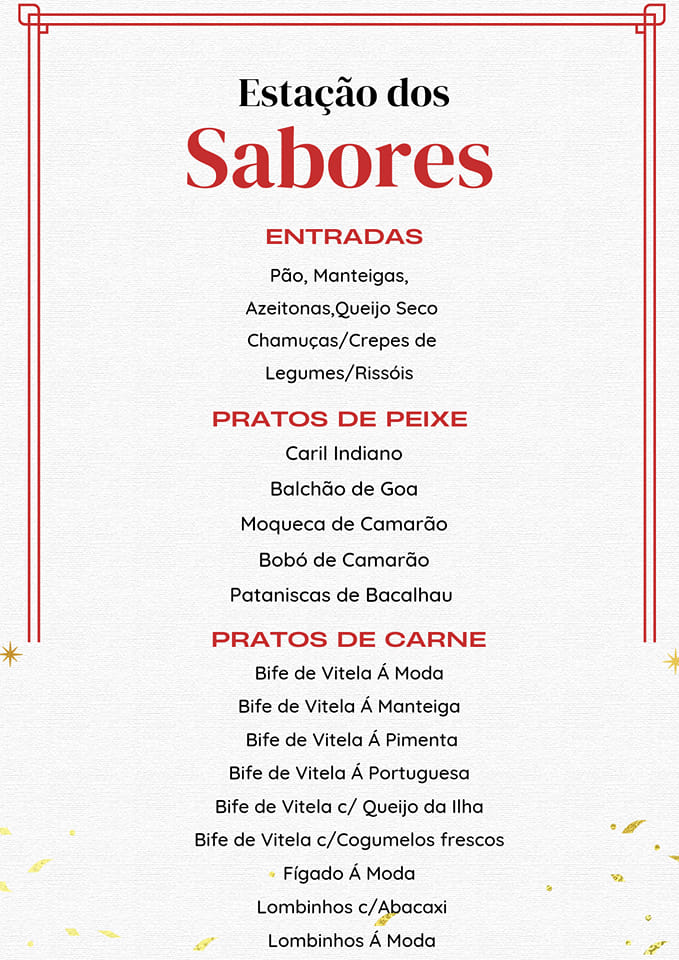 Estação dos
Sabores

ENTRADAS

Pão, Manteigas,
Azeitonas,Queijo Seco
Chamuças/Crepes de
Legumes/Rissóis

PRATOS DE PEIXE

Caril Indiano
Balchão de Goa
Moqueca de Camarão
Bobó de Camarão
Pataniscas de Bacalhau

PRATOS DE CARNE

Bife de Vitela Á Moda
Bife de Vitela Á Manteiga
Bife de Vitela Á Pimenta
Bife de Vitela Á Portuguesa
Bife de Vitela c/ Queijo da Ilha
Bife de Vitela c/Cogumelos frescos
Fígado Á Moda
Lombinhos c/Abacaxi
Lombinhos Á Moda